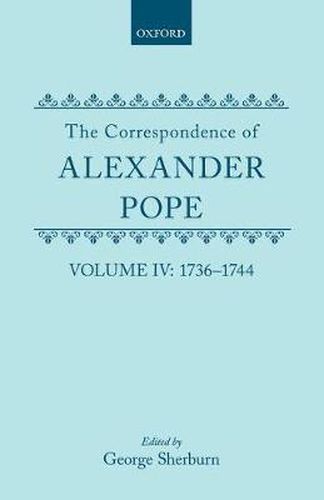 OXFORD

The Correspondence of
ALEXANDER
POPE

VOLUME IV: 1736–1744

Edited by
George Sherburn